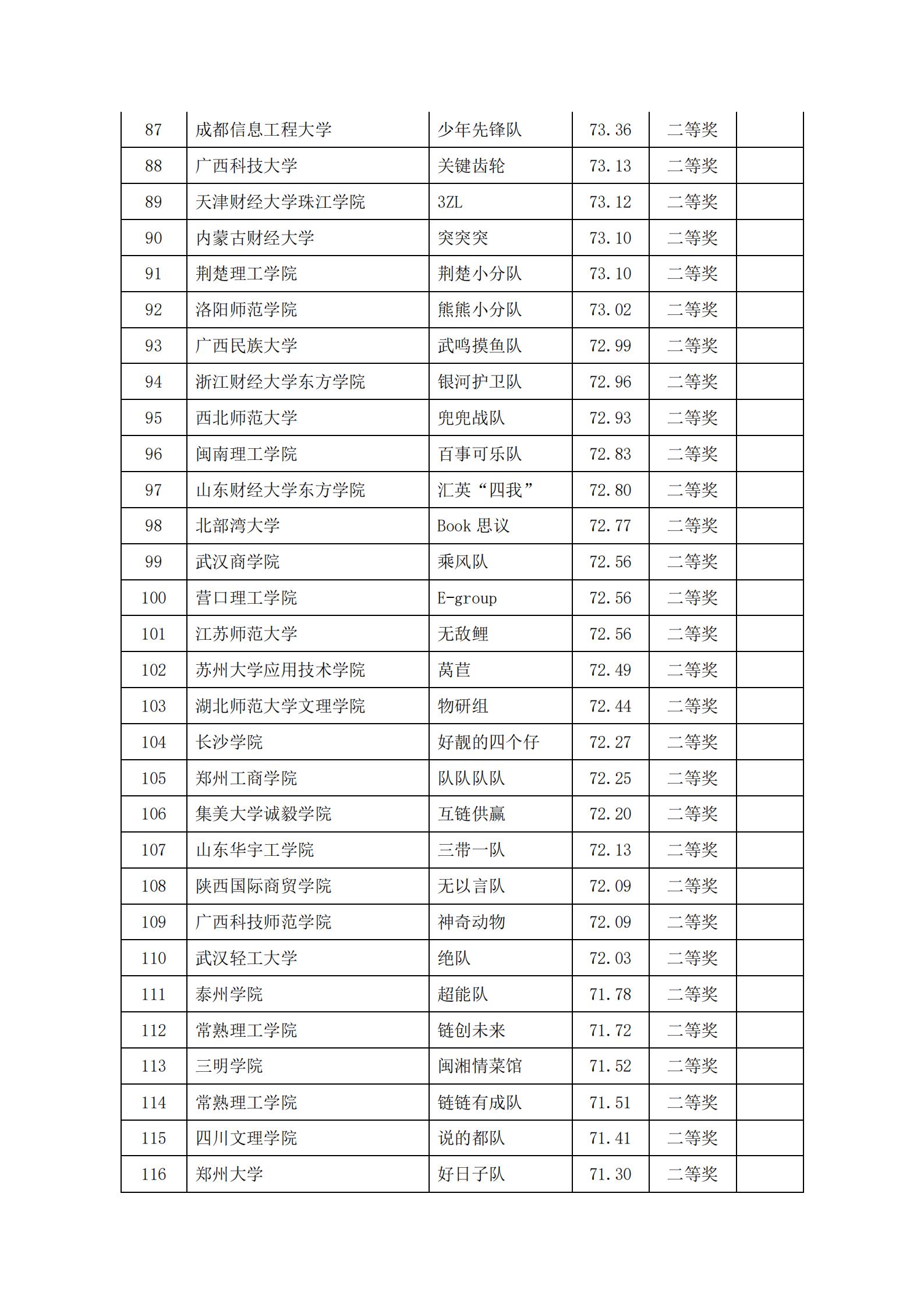 | 87 | 成都信息工程大学 | 少年先锋队 | 73.36 | 二等奖 |  |
|---|---|---|---|---|---|
| 88 | 广西科技大学 | 关键齿轮 | 73.13 | 二等奖 |  |
| 89 | 天津财经大学珠江学院 | 3ZL | 73.12 | 二等奖 |  |
| 90 | 内蒙古财经大学 | 突突突 | 73.10 | 二等奖 |  |
| 91 | 荆楚理工学院 | 荆楚小分队 | 73.10 | 二等奖 |  |
| 92 | 洛阳师范学院 | 熊熊小分队 | 73.02 | 二等奖 |  |
| 93 | 广西民族大学 | 武鸣摸鱼队 | 72.99 | 二等奖 |  |
| 94 | 浙江财经大学东方学院 | 银河护卫队 | 72.96 | 二等奖 |  |
| 95 | 西北师范大学 | 兜兜战队 | 72.93 | 二等奖 |  |
| 96 | 闽南理工学院 | 百事可乐队 | 72.83 | 二等奖 |  |
| 97 | 山东财经大学东方学院 | 汇英“四我” | 72.80 | 二等奖 |  |
| 98 | 北部湾大学 | Book 思议 | 72.77 | 二等奖 |  |
| 99 | 武汉商学院 | 乘风队 | 72.56 | 二等奖 |  |
| 100 | 营口理工学院 | E-group | 72.56 | 二等奖 |  |
| 101 | 江苏师范大学 | 无敌鲤 | 72.56 | 二等奖 |  |
| 102 | 苏州大学应用技术学院 | 莴苣 | 72.49 | 二等奖 |  |
| 103 | 湖北师范大学文理学院 | 物研组 | 72.44 | 二等奖 |  |
| 104 | 长沙学院 | 好靓的四个仔 | 72.27 | 二等奖 |  |
| 105 | 郑州工商学院 | 队队队队 | 72.25 | 二等奖 |  |
| 106 | 集美大学诚毅学院 | 互链供赢 | 72.20 | 二等奖 |  |
| 107 | 山东华宇工学院 | 三带一队 | 72.13 | 二等奖 |  |
| 108 | 陕西国际商贸学院 | 无以言队 | 72.09 | 二等奖 |  |
| 109 | 广西科技师范学院 | 神奇动物 | 72.09 | 二等奖 |  |
| 110 | 武汉轻工大学 | 绝队 | 72.03 | 二等奖 |  |
| 111 | 泰州学院 | 超能队 | 71.78 | 二等奖 |  |
| 112 | 常熟理工学院 | 链创未来 | 71.72 | 二等奖 |  |
| 113 | 三明学院 | 闽湘情菜馆 | 71.52 | 二等奖 |  |
| 114 | 常熟理工学院 | 链链有成队 | 71.51 | 二等奖 |  |
| 115 | 四川文理学院 | 说的都队 | 71.41 | 二等奖 |  |
| 116 | 郑州大学 | 好日子队 | 71.30 | 二等奖 |  |